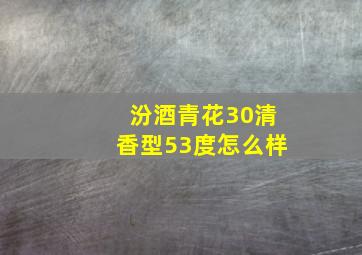 汾酒青花30清香型53度怎么样